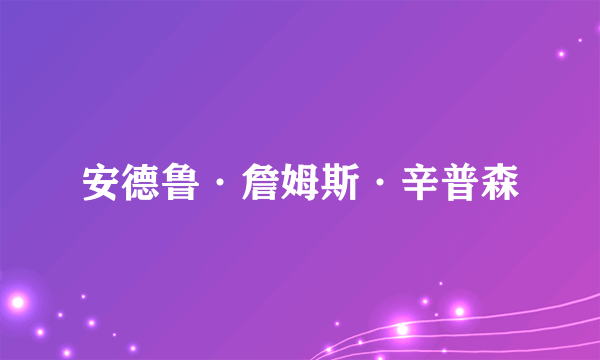 安德鲁·詹姆斯·辛普森